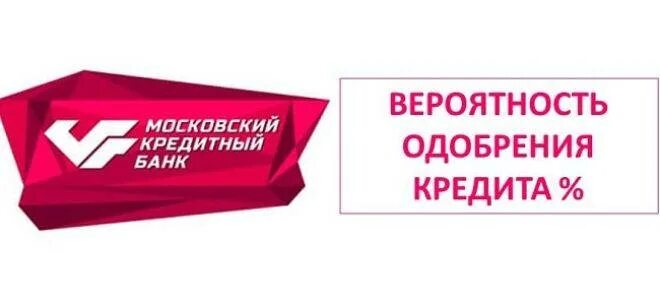 МОСКОВСКИЙ КРЕДИТНЫЙ БАНК

ВЕРОЯТНОСТЬ ОДОБРЕНИЯ КРЕДИТА %